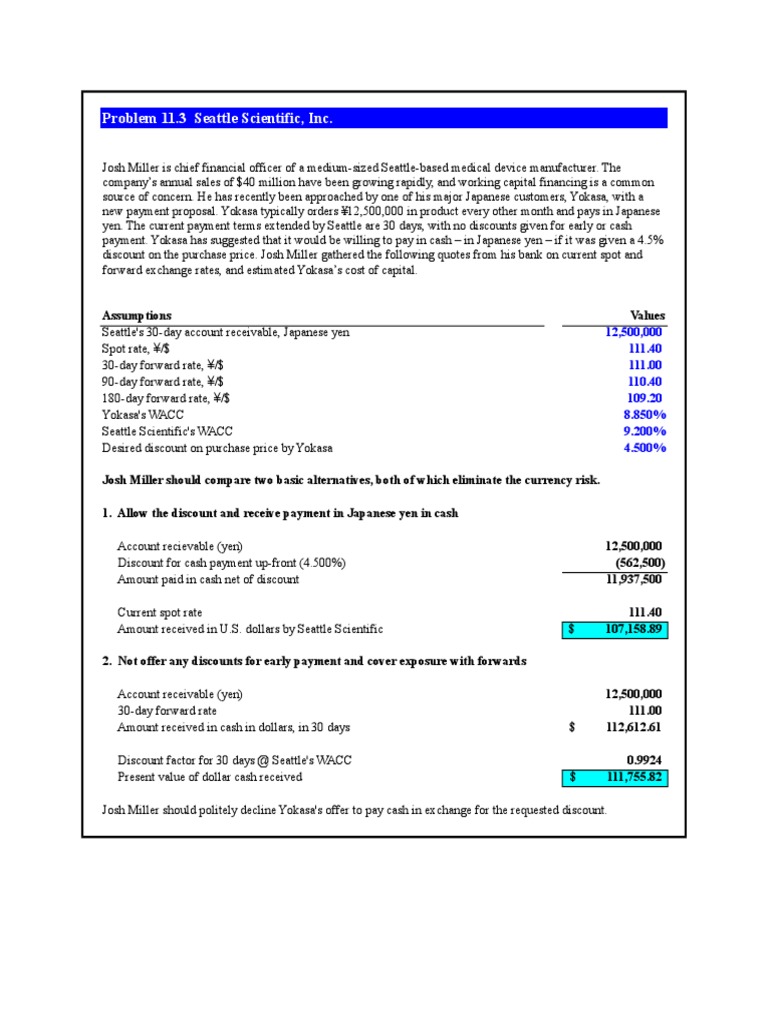 Problem 11.3 Seattle Scientific, Inc.

Josh Miller is chief financial officer of a medium-sized Seattle-based medical device manufacturer. The company's annual sales of \$40 million have been growing rapidly, and working capital financing is a common source of concern. He has recently been approached by one of his major Japanese customers, Yokasa, with a new payment proposal. Yokasa typically orders ¥12,500,000 in product every other month and pays in Japanese yen. The current payment terms extended by Seattle are 30 days, with no discounts given for early or cash payment. Yokasa has suggested that it would be willing to pay in cash – in Japanese yen – if it was given a 4.5% discount on the purchase price. Josh Miller gathered the following quotes from his bank on current spot and forward exchange rates, and estimated Yokasa's cost of capital.

| Assumptions | Values |
|---|---|
| Seattle's 30-day account receivable, Japanese yen | 12,500,000 |
| Spot rate, ¥/\$ | 111.40 |
| 30-day forward rate, ¥/\$ | 111.00 |
| 90-day forward rate, ¥/\$ | 110.40 |
| 180-day forward rate, ¥/\$ | 109.20 |
| Yokasa's WACC | 8.850% |
| Seattle Scientific's WACC | 9.200% |
| Desired discount on purchase price by Yokasa | 4.500% |

Josh Miller should compare two basic alternatives, both of which eliminate the currency risk.

1. Allow the discount and receive payment in Japanese yen in cash

| | |
|---|---|
| Account recievable (yen) | 12,500,000 |
| Discount for cash payment up-front (4.500%) | (562,500) |
| Amount paid in cash net of discount | 11,937,500 |
| Current spot rate | 111.40 |
| Amount received in U.S. dollars by Seattle Scientific | \$ 107,158.89 |

2. Not offer any discounts for early payment and cover exposure with forwards

| | |
|---|---|
| Account receivable (yen) | 12,500,000 |
| 30-day forward rate | 111.00 |
| Amount received in cash in dollars, in 30 days | \$ 112,612.61 |
| Discount factor for 30 days @ Seattle's WACC | 0.9924 |
| Present value of dollar cash received | \$ 111,755.82 |

Josh Miller should politely decline Yokasa's offer to pay cash in exchange for the requested discount.